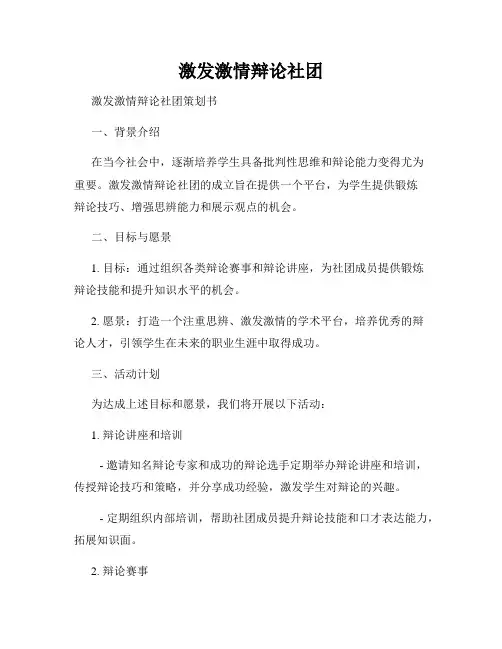 激发激情辩论社团

激发激情辩论社团策划书

一、背景介绍

在当今社会中，逐渐培养学生具备批判性思维和辩论能力变得尤为重要。激发激情辩论社团的成立旨在提供一个平台，为学生提供锻炼辩论技巧、增强思辨能力和展示观点的机会。

二、目标与愿景

1. 目标：通过组织各类辩论赛事和辩论讲座，为社团成员提供锻炼辩论技能和提升知识水平的机会。

2. 愿景：打造一个注重思辨、激发激情的学术平台，培养优秀的辩论人才，引领学生在未来的职业生涯中取得成功。

三、活动计划

为达成上述目标和愿景，我们将开展以下活动：

1. 辩论讲座和培训

- 邀请知名辩论专家和成功的辩论选手定期举办辩论讲座和培训，传授辩论技巧和策略，并分享成功经验，激发学生对辩论的兴趣。

- 定期组织内部培训，帮助社团成员提升辩论技能和口才表达能力，拓展知识面。

2. 辩论赛事